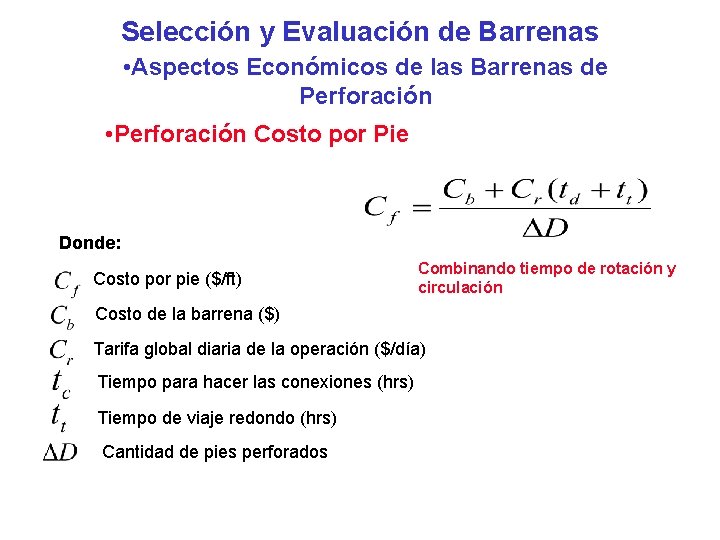 Selección y Evaluación de Barrenas

•Aspectos Económicos de las Barrenas de Perforación

•Perforación Costo por Pie

$C_f = \frac{C_b + C_r(t_d + t_t)}{\Delta D}$

Donde:

Combinando tiempo de rotación y circulación

$C_f$ Costo por pie ($/ft)

$C_b$ Costo de la barrena ($)

$C_r$ Tarifa global diaria de la operación ($/día)

$t_c$ Tiempo para hacer las conexiones (hrs)

$t_t$ Tiempo de viaje redondo (hrs)

$\Delta D$ Cantidad de pies perforados